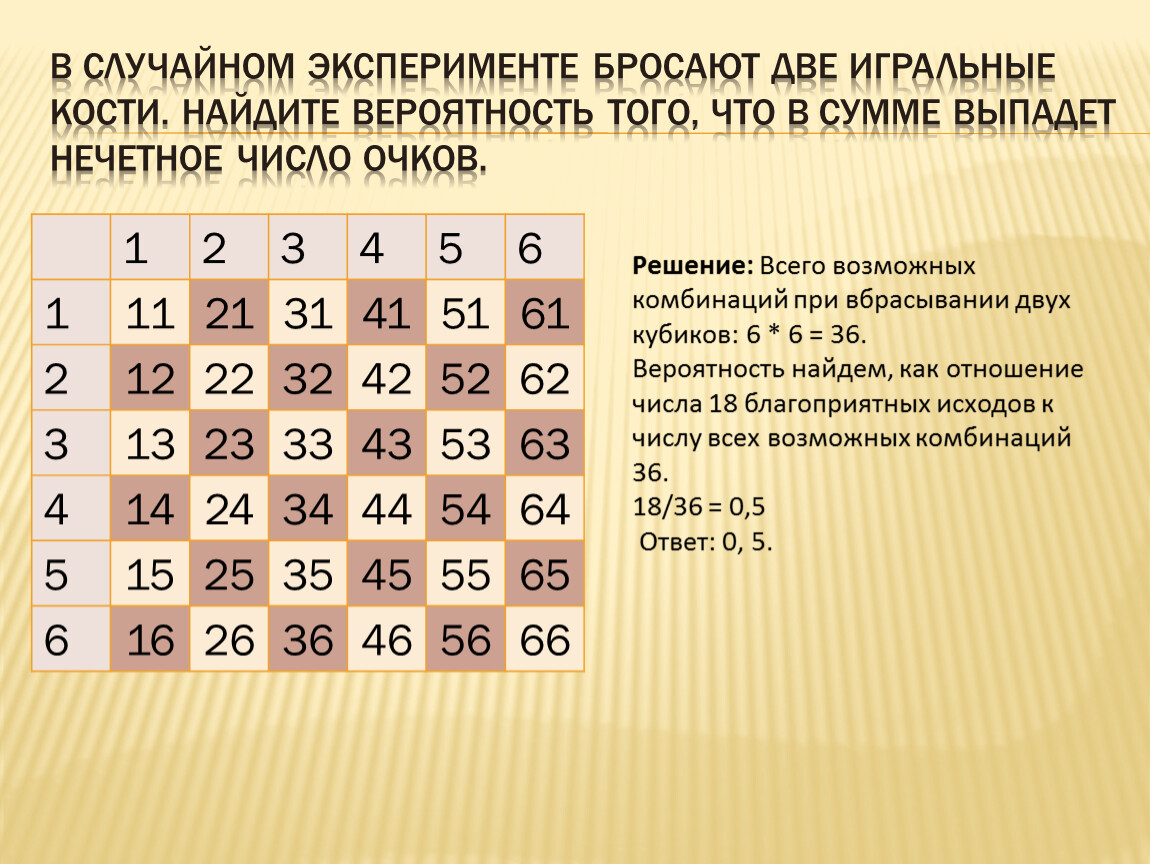 В СЛУЧАЙНОМ ЭКСПЕРИМЕНТЕ БРОСАЮТ ДВЕ ИГРАЛЬНЫЕ КОСТИ. НАЙДИТЕ ВЕРОЯТНОСТЬ ТОГО, ЧТО В СУММЕ ВЫПАДЕТ НЕЧЕТНОЕ ЧИСЛО ОЧКОВ.

|  | 1 | 2 | 3 | 4 | 5 | 6 |
|---|---|---|---|---|---|---|
| 1 | 11 | 21 | 31 | 41 | 51 | 61 |
| 2 | 12 | 22 | 32 | 42 | 52 | 62 |
| 3 | 13 | 23 | 33 | 43 | 53 | 63 |
| 4 | 14 | 24 | 34 | 44 | 54 | 64 |
| 5 | 15 | 25 | 35 | 45 | 55 | 65 |
| 6 | 16 | 26 | 36 | 46 | 56 | 66 |

Решение: Всего возможных комбинаций при вбрасывании двух кубиков: 6 * 6 = 36.
Вероятность найдем, как отношение числа 18 благоприятных исходов к числу всех возможных комбинаций 36.
18/36 = 0,5
Ответ: 0, 5.